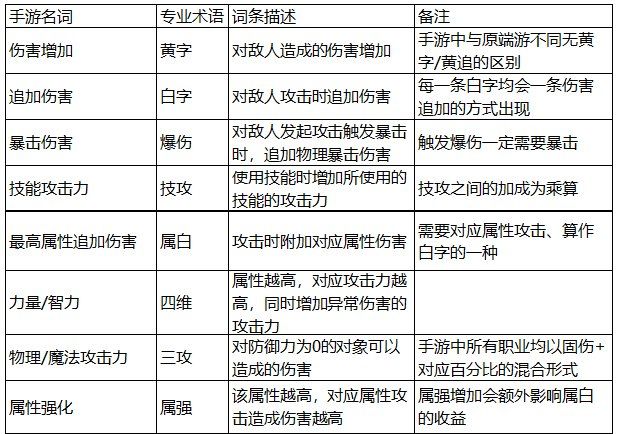 | 手游名词 | 专业术语 | 词条描述 | 备注 |
|---|---|---|---|
| 伤害增加 | 黄字 | 对敌人造成的伤害增加 | 手游中与原端游不同无黄字/黄追的区别 |
| 追加伤害 | 白字 | 对敌人攻击时追加伤害 | 每一条白字均会一条伤害追加的方式出现 |
| 暴击伤害 | 爆伤 | 对敌人发起攻击触发暴击时，追加物理暴击伤害 | 触发爆伤一定需要暴击 |
| 技能攻击力 | 技攻 | 使用技能时增加所使用的技能的攻击力 | 技攻之间的加成为乘算 |
| 最高属性追加伤害 | 属白 | 攻击时附加对应属性伤害 | 需要对应属性攻击、算作白字的一种 |
| 力量/智力 | 四维 | 属性越高，对应攻击力越高，同时增加异常伤害的攻击力 | |
| 物理/魔法攻击力 | 三攻 | 对防御力为0的对象可以造成的伤害 | 手游中所有职业均以固伤+对应百分比的混合形式 |
| 属性强化 | 属强 | 该属性越高，对应属性攻击造成伤害越高 | 属强增加会额外影响属白的收益 |